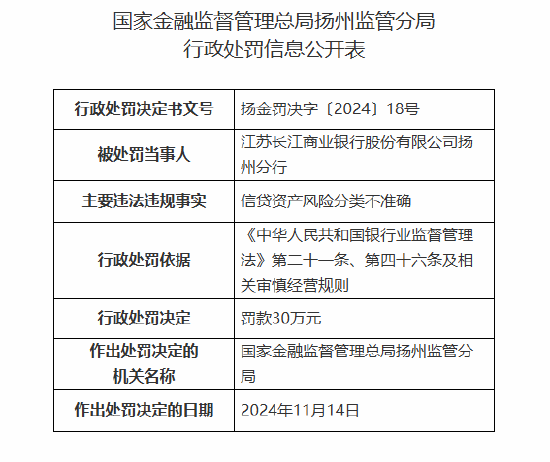 国家金融监督管理总局扬州监管分局
行政处罚信息公开表

| 行政处罚决定书文号 | 扬金罚决字〔2024〕18号 |
|---|---|
| 被处罚当事人 | 江苏长江商业银行股份有限公司扬州分行 |
| 主要违法违规事实 | 信贷资产风险分类不准确 |
| 行政处罚依据 | 《中华人民共和国银行业监督管理法》第二十一条、第四十六条及相关审慎经营规则 |
| 行政处罚决定 | 罚款30万元 |
| 作出处罚决定的机关名称 | 国家金融监督管理总局扬州监管分局 |
| 作出处罚决定的日期 | 2024年11月14日 |